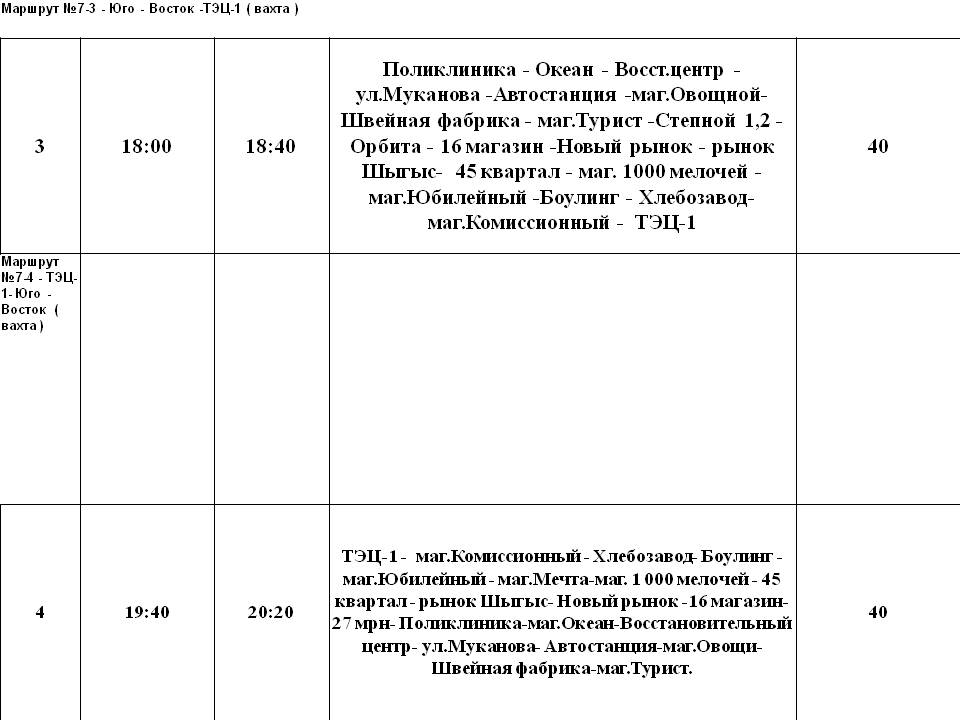 Маршрут №7-3 - Юго - Восток -ТЭЦ-1 ( вахта )

| | | | | |
|---|---|---|---|---|
| 3 | 18:00 | 18:40 | Поликлиника - Океан - Восст.центр - ул.Муканова -Автостанция -маг.Овощной- Швейная фабрика - маг.Турист -Степной 1,2 - Орбита - 16 магазин -Новый рынок - рынок Шыгыс- 45 квартал - маг. 1000 мелочей - маг.Юбилейный -Боулинг - Хлебозавод- маг.Комиссионный - ТЭЦ-1 | 40 |
| Маршрут №7-4 - ТЭЦ-1- Юго - Восток ( вахта ) | | | | |
| 4 | 19:40 | 20:20 | ТЭЦ-1 - маг.Комиссионный - Хлебозавод- Боулинг - маг.Юбилейный - маг.Мечта-маг. 1 000 мелочей - 45 квартал - рынок Шыгыс- Новый рынок - 16 магазин- 27 мрн- Поликлиника-маг.Океан-Восстановительный центр- ул.Муканова- Автостанция-маг.Овощи- Швейная фабрика-маг.Турист. | 40 |